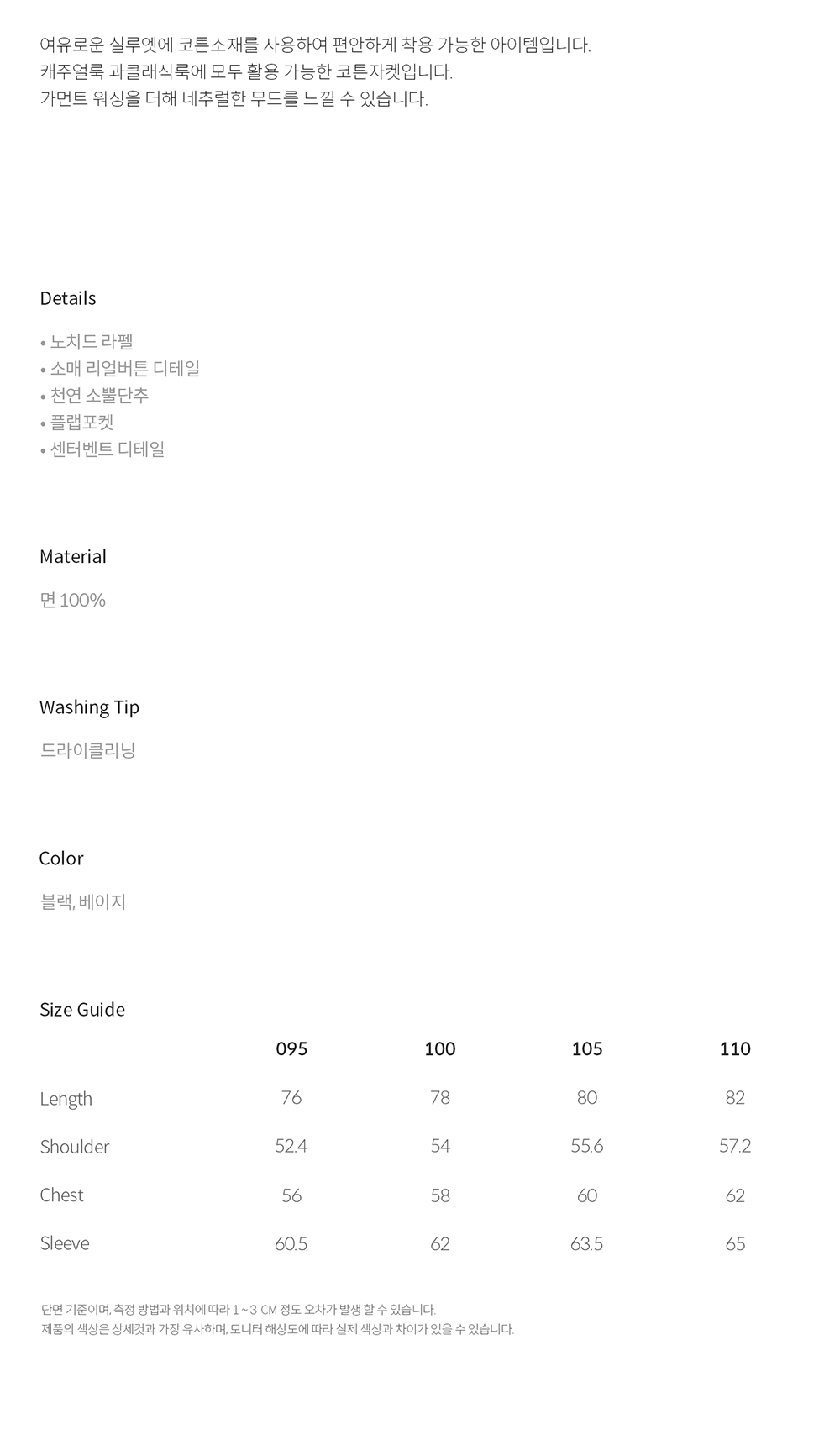 여유로운 실루엣에 코튼소재를 사용하여 편안하게 착용 가능한 아이템입니다.
캐주얼룩 과클래식룩에 모두 활용 가능한 코튼자켓입니다.
가먼트 워싱을 더해 네추럴한 무드를 느낄 수 있습니다.

Details

• 노치드 라펠
• 소매 리얼버튼 디테일
• 천연 소뿔단추
• 플랩포켓
• 센터벤트 디테일

Material

면 100%

Washing Tip

드라이클리닝

Color

블랙, 베이지

Size Guide

|  | 095 | 100 | 105 | 110 |
|---|---|---|---|---|
| Length | 76 | 78 | 80 | 82 |
| Shoulder | 52.4 | 54 | 55.6 | 57.2 |
| Chest | 56 | 58 | 60 | 62 |
| Sleeve | 60.5 | 62 | 63.5 | 65 |

단면 기준이며, 측정 방법과 위치에 따라 1 ~ 3 CM 정도 오차가 발생 할 수 있습니다.
제품의 색상은 상세컷과 가장 유사하며, 모니터 해상도에 따라 실제 색상과 차이가 있을 수 있습니다.